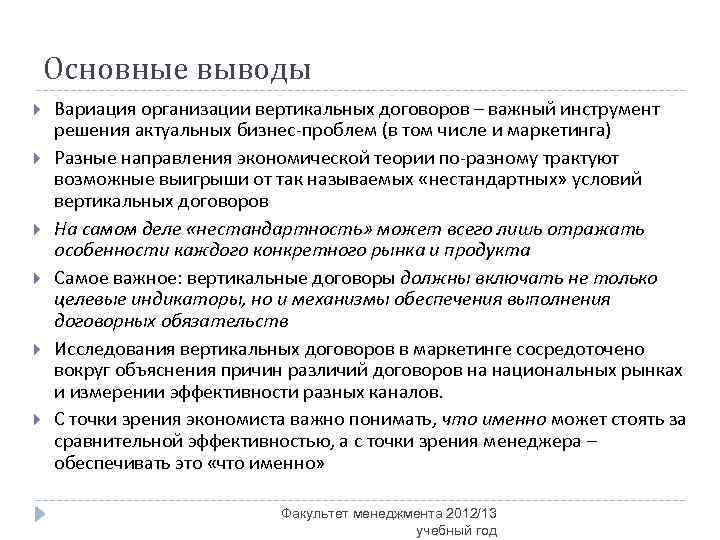 Основные выводы

Вариация организации вертикальных договоров – важный инструмент решения актуальных бизнес-проблем (в том числе и маркетинга)

Разные направления экономической теории по-разному трактуют возможные выигрыши от так называемых «нестандартных» условий вертикальных договоров

На самом деле «нестандартность» может всего лишь отражать особенности каждого конкретного рынка и продукта

Самое важное: вертикальные договоры должны включать не только целевые индикаторы, но и механизмы обеспечения выполнения договорных обязательств

Исследования вертикальных договоров в маркетинге сосредоточено вокруг объяснения причин различий договоров на национальных рынках и измерении эффективности разных каналов.

С точки зрения экономиста важно понимать, что именно может стоять за сравнительной эффективностью, а с точки зрения менеджера – обеспечивать это «что именно»

Факультет менеджмента 2012/13 учебный год